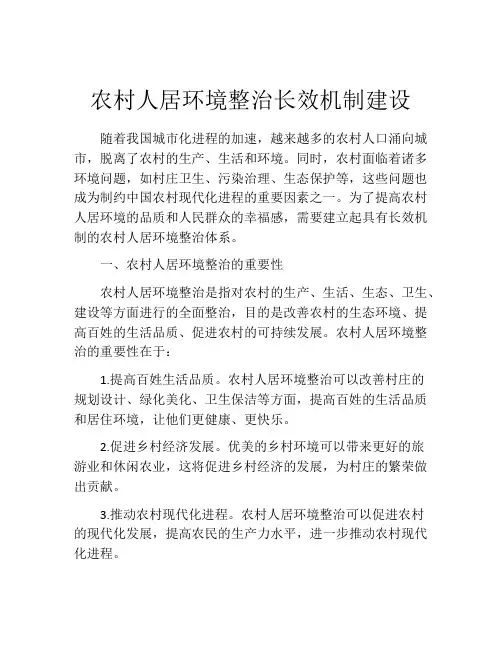 农村人居环境整治长效机制建设

随着我国城市化进程的加速，越来越多的农村人口涌向城市，脱离了农村的生产、生活和环境。同时，农村面临着诸多环境问题，如村庄卫生、污染治理、生态保护等，这些问题也成为制约中国农村现代化进程的重要因素之一。为了提高农村人居环境的品质和人民群众的幸福感，需要建立起具有长效机制的农村人居环境整治体系。

一、农村人居环境整治的重要性

农村人居环境整治是指对农村的生产、生活、生态、卫生、建设等方面进行的全面整治，目的是改善农村的生态环境、提高百姓的生活品质、促进农村的可持续发展。农村人居环境整治的重要性在于：

1.提高百姓生活品质。农村人居环境整治可以改善村庄的规划设计、绿化美化、卫生保洁等方面，提高百姓的生活品质和居住环境，让他们更健康、更快乐。

2.促进乡村经济发展。优美的乡村环境可以带来更好的旅游业和休闲农业，这将促进乡村经济的发展，为村庄的繁荣做出贡献。

3.推动农村现代化进程。农村人居环境整治可以促进农村的现代化发展，提高农民的生产力水平，进一步推动农村现代化进程。